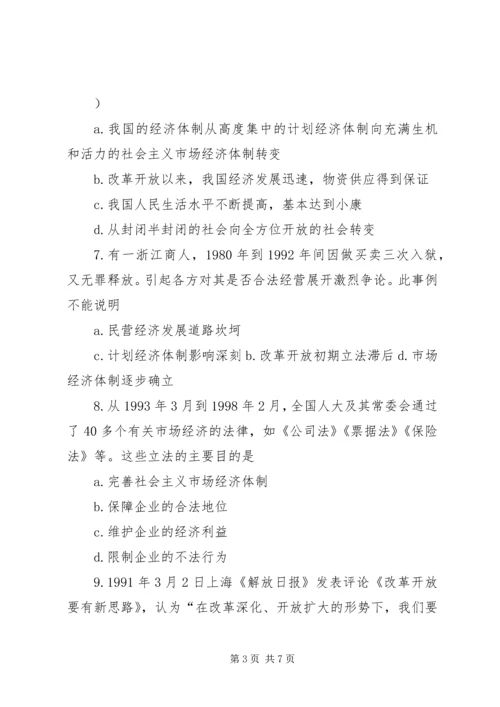 ）

a. 我国的经济体制从高度集中的计划经济体制向充满生机和活力的社会主义市场经济体制转变

b. 改革开放以来，我国经济发展迅速，物资供应得到保证

c. 我国人民生活水平不断提高，基本达到小康

d. 从封闭半封闭的社会向全方位开放的社会转变

7. 有一浙江商人，1980 年到 1992 年间因做买卖三次入狱，又无罪释放。引起各方对其是否合法经营展开激烈争论。此事例不能说明

a. 民营经济发展道路坎坷

c. 计划经济体制影响深刻 b. 改革开放初期立法滞后 d. 市场经济体制逐步确立

8. 从 1993 年 3 月到 1998 年 2 月，全国人大及其常委会通过了 40 多个有关市场经济的法律，如《公司法》《票据法》《保险法》等。这些立法的主要目的是

a. 完善社会主义市场经济体制

b. 保障企业的合法地位

c. 维护企业的经济利益

d. 限制企业的不法行为

9. 1991 年 3 月 2 日上海《解放日报》发表评论《改革开放要有新思路》，认为“在改革深化、开放扩大的形势下，我们要

第 3 页 共 7 页